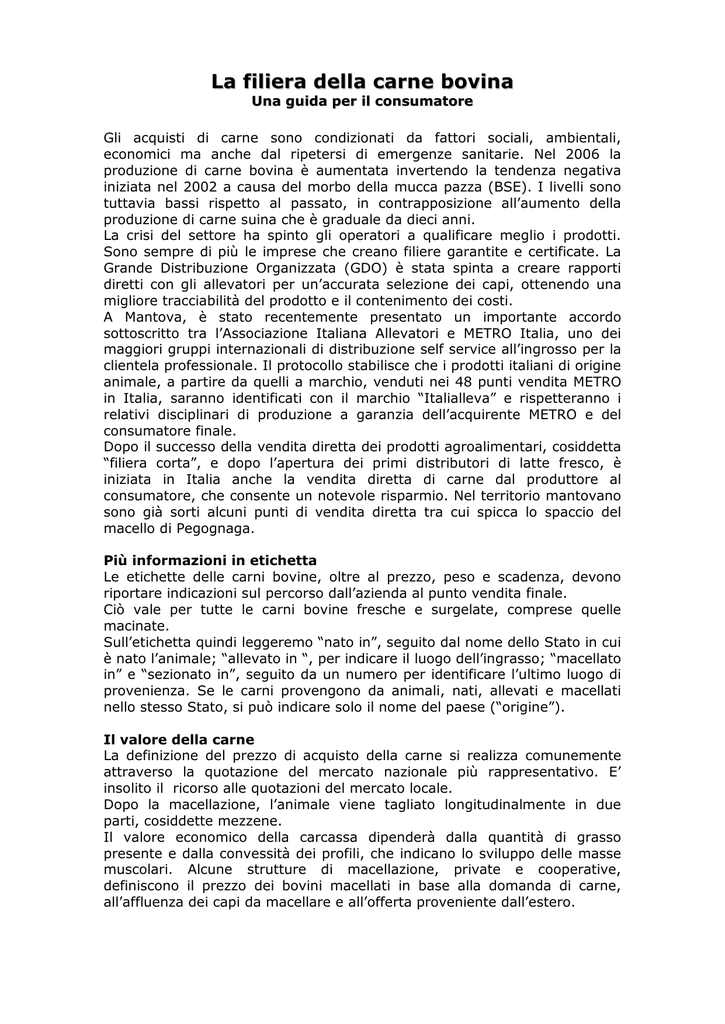 La filiera della carne bovina
Una guida per il consumatore

Gli acquisti di carne sono condizionati da fattori sociali, ambientali, economici ma anche dal ripetersi di emergenze sanitarie. Nel 2006 la produzione di carne bovina è aumentata invertendo la tendenza negativa iniziata nel 2002 a causa del morbo della mucca pazza (BSE). I livelli sono tuttavia bassi rispetto al passato, in contrapposizione all'aumento della produzione di carne suina che è graduale da dieci anni.
La crisi del settore ha spinto gli operatori a qualificare meglio i prodotti. Sono sempre di più le imprese che creano filiere garantite e certificate. La Grande Distribuzione Organizzata (GDO) è stata spinta a creare rapporti diretti con gli allevatori per un'accurata selezione dei capi, ottenendo una migliore tracciabilità del prodotto e il contenimento dei costi.
A Mantova, è stato recentemente presentato un importante accordo sottoscritto tra l'Associazione Italiana Allevatori e METRO Italia, uno dei maggiori gruppi internazionali di distribuzione self service all'ingrosso per la clientela professionale. Il protocollo stabilisce che i prodotti italiani di origine animale, a partire da quelli a marchio, venduti nei 48 punti vendita METRO in Italia, saranno identificati con il marchio "Italialleva" e rispetteranno i relativi disciplinari di produzione a garanzia dell'acquirente METRO e del consumatore finale.
Dopo il successo della vendita diretta dei prodotti agroalimentari, cosiddetta "filiera corta", e dopo l'apertura dei primi distributori di latte fresco, è iniziata in Italia anche la vendita diretta di carne dal produttore al consumatore, che consente un notevole risparmio. Nel territorio mantovano sono già sorti alcuni punti di vendita diretta tra cui spicca lo spaccio del macello di Pegognaga.

Più informazioni in etichetta
Le etichette delle carni bovine, oltre al prezzo, peso e scadenza, devono riportare indicazioni sul percorso dall'azienda al punto vendita finale.
Ciò vale per tutte le carni bovine fresche e surgelate, comprese quelle macinate.
Sull'etichetta quindi leggeremo "nato in", seguito dal nome dello Stato in cui è nato l'animale; "allevato in ", per indicare il luogo dell'ingrasso; "macellato in" e "sezionato in", seguito da un numero per identificare l'ultimo luogo di provenienza. Se le carni provengono da animali, nati, allevati e macellati nello stesso Stato, si può indicare solo il nome del paese ("origine").

Il valore della carne
La definizione del prezzo di acquisto della carne si realizza comunemente attraverso la quotazione del mercato nazionale più rappresentativo. E' insolito il ricorso alle quotazioni del mercato locale.
Dopo la macellazione, l'animale viene tagliato longitudinalmente in due parti, cosiddette mezzene.
Il valore economico della carcassa dipenderà dalla quantità di grasso presente e dalla convessità dei profili, che indicano lo sviluppo delle masse muscolari. Alcune strutture di macellazione, private e cooperative, definiscono il prezzo dei bovini macellati in base alla domanda di carne, all'affluenza dei capi da macellare e all'offerta proveniente dall'estero.